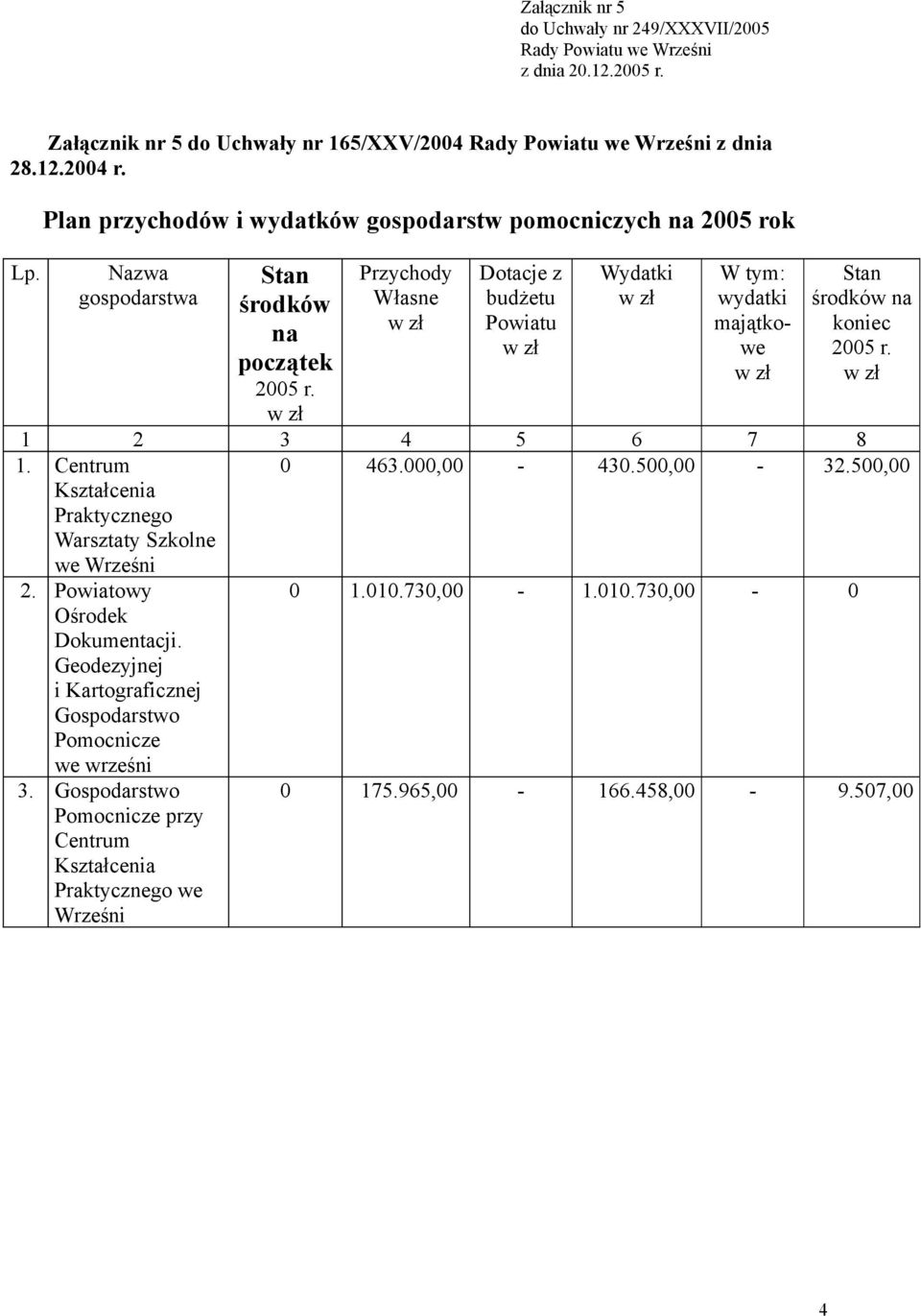 Załącznik nr 5
do Uchwały nr 249/XXXVII/2005
Rady Powiatu we Wrześni
z dnia 20.12.2005 r.

Załącznik nr 5 do Uchwały nr 165/XXV/2004 Rady Powiatu we Wrześni z dnia 28.12.2004 r.

Plan przychodów i wydatków gospodarstw pomocniczych na 2005 rok

| Lp. | Nazwa gospodarstwa | Stan środków na początek 2005 r. w zł | Przychody Własne w zł | Dotacje z budżetu Powiatu w zł | Wydatki w zł | W tym: wydatki majątkowe w zł | Stan środków na koniec 2005 r. w zł |
|---|---|---|---|---|---|---|---|
| 1 | 2 | 3 | 4 | 5 | 6 | 7 | 8 |
| 1. | Centrum Kształcenia Praktycznego Warsztaty Szkolne we Wrześni | 0 | 463.000,00 | - | 430.500,00 | - | 32.500,00 |
| 2. | Powiatowy Ośrodek Dokumentacji. Geodezyjnej i Kartograficznej Gospodarstwo Pomocnicze we wrześni | 0 | 1.010.730,00 | - | 1.010.730,00 | - | 0 |
| 3. | Gospodarstwo Pomocnicze przy Centrum Kształcenia Praktycznego we Wrześni | 0 | 175.965,00 | - | 166.458,00 | - | 9.507,00 |

4